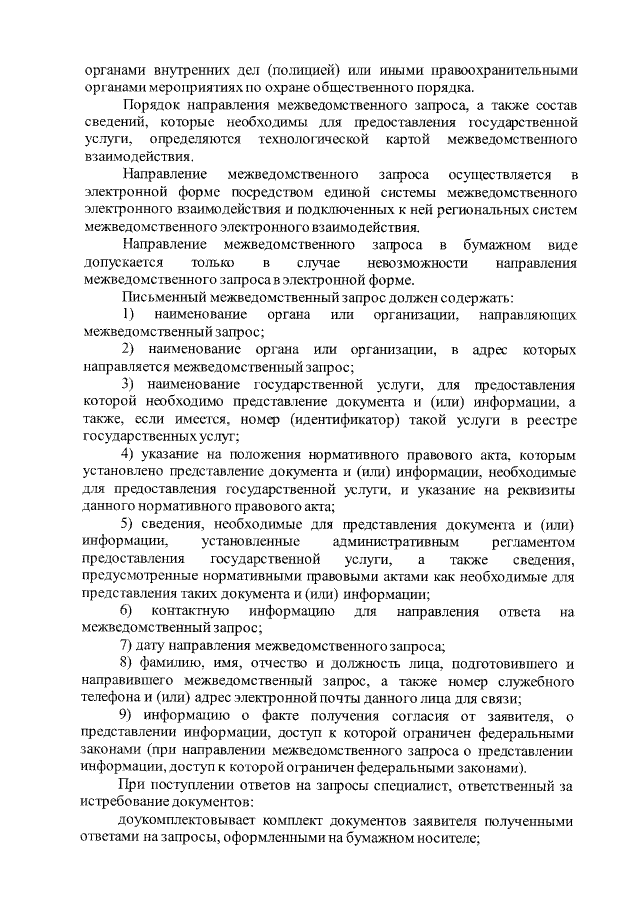 органами внутренних дел (полицией) или иными правоохранительными органами мероприятиях по охране общественного порядка.

Порядок направления межведомственного запроса, а также состав сведений, которые необходимы для предоставления государственной услуги, определяются технологической картой межведомственного взаимодействия.

Направление межведомственного запроса осуществляется в электронной форме посредством единой системы межведомственного электронного взаимодействия и подключенных к ней региональных систем межведомственного электронного взаимодействия.

Направление межведомственного запроса в бумажном виде допускается только в случае невозможности направления межведомственного запроса в электронной форме.

Письменный межведомственный запрос должен содержать:

1) наименование органа или организации, направляющих межведомственный запрос;

2) наименование органа или организации, в адрес которых направляется межведомственный запрос;

3) наименование государственной услуги, для предоставления которой необходимо представление документа и (или) информации, а также, если имеется, номер (идентификатор) такой услуги в реестре государственных услуг;

4) указание на положения нормативного правового акта, которым установлено представление документа и (или) информации, необходимые для предоставления государственной услуги, и указание на реквизиты данного нормативного правового акта;

5) сведения, необходимые для представления документа и (или) информации, установленные административным регламентом предоставления государственной услуги, а также сведения, предусмотренные нормативными правовыми актами как необходимые для представления таких документа и (или) информации;

6) контактную информацию для направления ответа на межведомственный запрос;

7) дату направления межведомственного запроса;

8) фамилию, имя, отчество и должность лица, подготовившего и направившего межведомственный запрос, а также номер служебного телефона и (или) адрес электронной почты данного лица для связи;

9) информацию о факте получения согласия от заявителя, о представлении информации, доступ к которой ограничен федеральными законами (при направлении межведомственного запроса о представлении информации, доступ к которой ограничен федеральными законами).

При поступлении ответов на запросы специалист, ответственный за истребование документов:

доукомплектовывает комплект документов заявителя полученными ответами на запросы, оформленными на бумажном носителе;